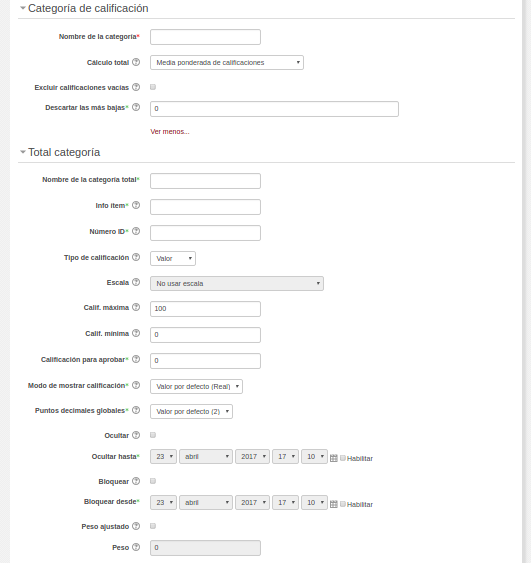 Categoría de calificación

Nombre de la categoría*

Cálculo total Media ponderada de calificaciones

Excluir calificaciones vacías

Descartar las más bajas* 0

Ver menos...

Total categoría

Nombre de la categoría total*

Info ítem*

Número ID*

Tipo de calificación Valor

Escala No usar escala

Calif. máxima 100

Calif. mínima 0

Calificación para aprobar* 0

Modo de mostrar calificación* Valor por defecto (Real)

Puntos decimales globales* Valor por defecto (2)

Ocultar

Ocultar hasta* 23 abril 2017 17 10 Habilitar

Bloquear

Bloquear desde* 23 abril 2017 17 10 Habilitar

Peso ajustado

Peso 0